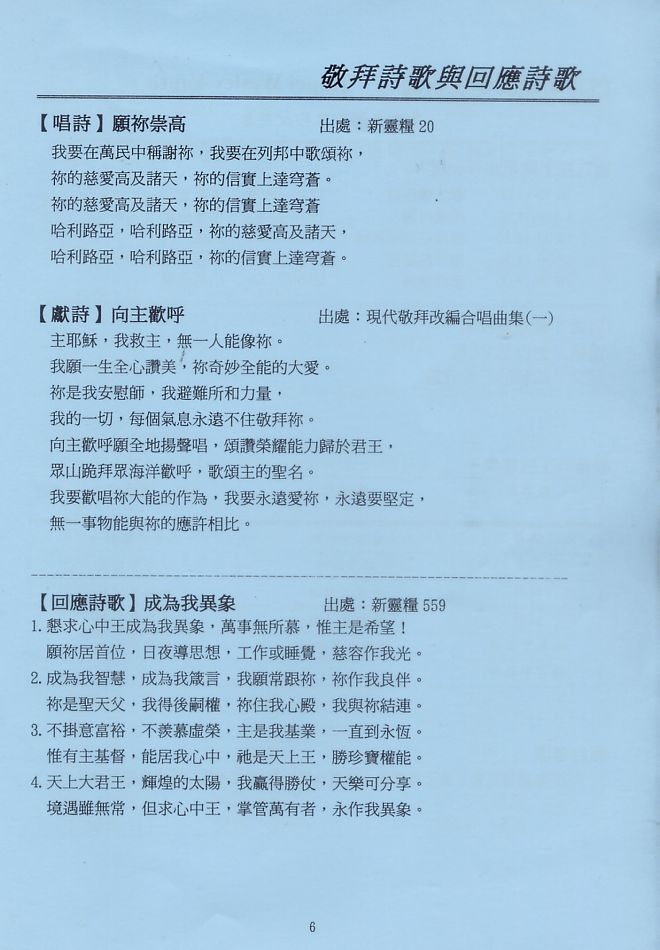 敬拜詩歌與回應詩歌

【唱詩】願祢崇高　　出處：新靈糧 20

我要在萬民中稱謝祢，我要在列邦中歌頌祢，
祢的慈愛高及諸天，祢的信實上達穹蒼。
祢的慈愛高及諸天，祢的信實上達穹蒼
哈利路亞，哈利路亞，祢的慈愛高及諸天，
哈利路亞，哈利路亞，祢的信實上達穹蒼。

【獻詩】向主歡呼　　出處：現代敬拜改編合唱曲集(一)

主耶穌，我救主，無一人能像祢。
我願一生全心讚美，祢奇妙全能的大愛。
祢是我安慰師，我避難所和力量，
我的一切，每個氣息永遠不住敬拜祢。
向主歡呼願全地揚聲唱，頌讚榮耀能力歸於君王，
眾山跪拜眾海洋歡呼，歌頌主的聖名。
我要歡唱祢大能的作為，我要永遠愛祢，永遠要堅定，
無一事物能與祢的應許相比。

【回應詩歌】成為我異象　　出處：新靈糧 559

1. 懇求心中王成為我異象，萬事無所慕，惟主是希望！
願祢居首位，日夜導思想，工作或睡覺，慈容作我光。
2. 成為我智慧，成為我箴言，我願常跟祢，祢作我良伴。
祢是聖天父，我得後嗣權，祢住我心殿，我與祢結連。
3. 不掛意富裕，不羨慕虛榮，主是我基業，一直到永恆。
惟有主基督，能居我心中，祂是天上王，勝珍寶權能。
4. 天上大君王，輝煌的太陽，我贏得勝仗，天樂可分享。
境遇雖無常，但求心中王，掌管萬有者，永作我異象。

6